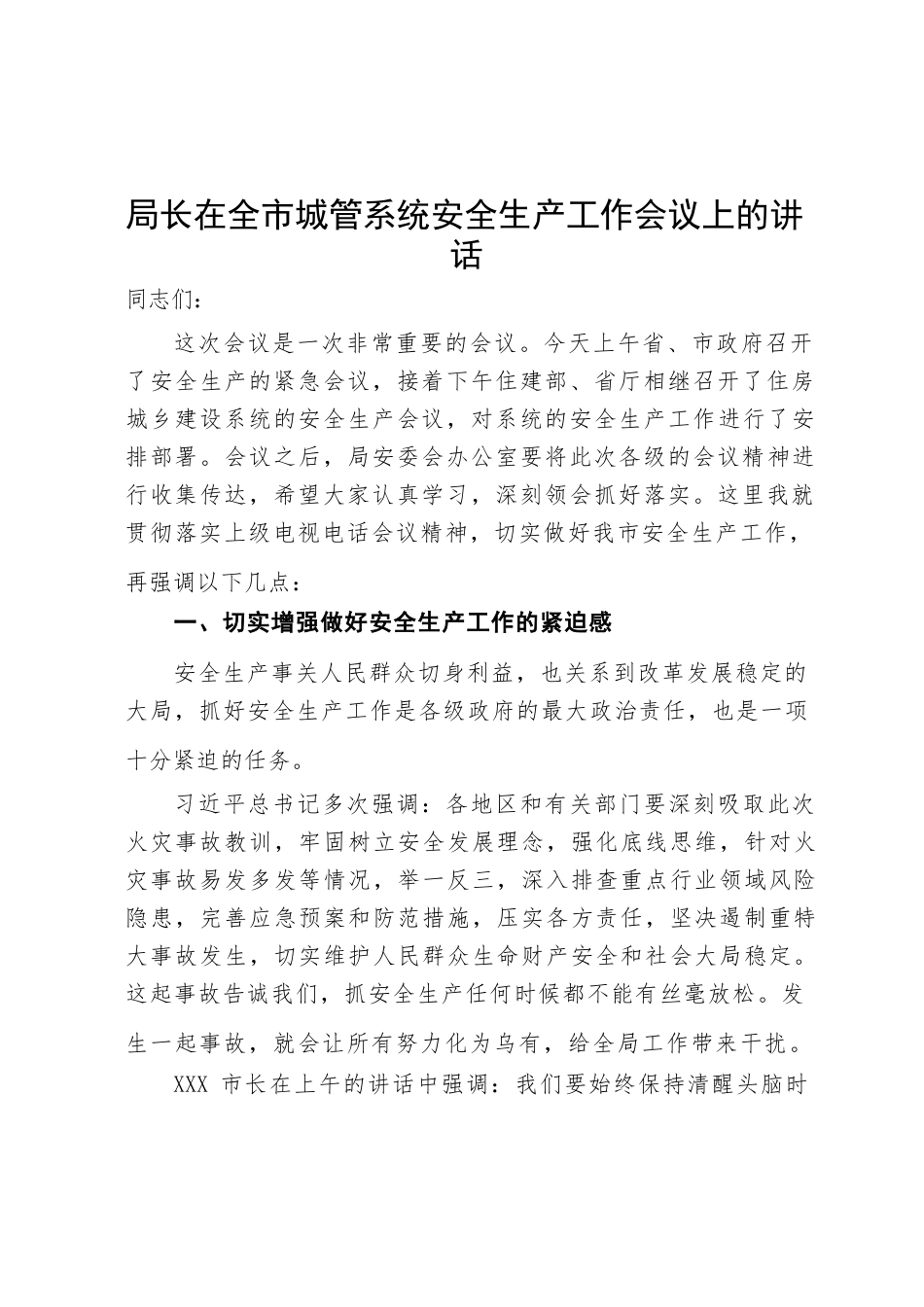 局长在全市城管系统安全生产工作会议上的讲话

同志们：

这次会议是一次非常重要的会议。今天上午省、市政府召开了安全生产的紧急会议，接着下午住建部、省厅相继召开了住房城乡建设系统的安全生产会议，对系统的安全生产工作进行了安排部署。会议之后，局安委会办公室要将此次各级的会议精神进行收集传达，希望大家认真学习，深刻领会抓好落实。这里我就贯彻落实上级电视电话会议精神，切实做好我市安全生产工作，再强调以下几点：

一、切实增强做好安全生产工作的紧迫感

安全生产事关人民群众切身利益，也关系到改革发展稳定的大局，抓好安全生产工作是各级政府的最大政治责任，也是一项十分紧迫的任务。

习近平总书记多次强调：各地区和有关部门要深刻吸取此次火灾事故教训，牢固树立安全发展理念，强化底线思维，针对火灾事故易发多发等情况，举一反三，深入排查重点行业领域风险隐患，完善应急预案和防范措施，压实各方责任，坚决遏制重特大事故发生，切实维护人民群众生命财产安全和社会大局稳定。这起事故告诫我们，抓安全生产任何时候都不能有丝毫放松。发生一起事故，就会让所有努力化为乌有，给全局工作带来干扰。

XXX 市长在上午的讲话中强调：我们要始终保持清醒头脑时